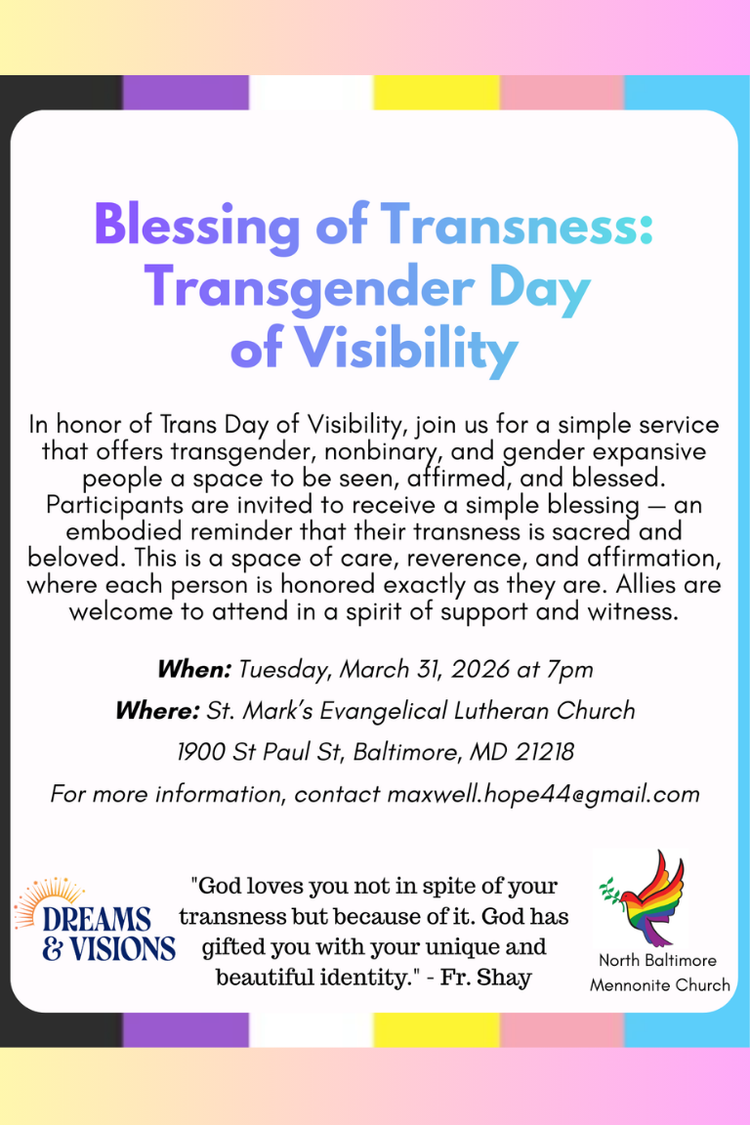 Blessing of Transness: Transgender Day of Visibility

In honor of Trans Day of Visibility, join us for a simple service that offers transgender, nonbinary, and gender expansive people a space to be seen, affirmed, and blessed. Participants are invited to receive a simple blessing — an embodied reminder that their transness is sacred and beloved. This is a space of care, reverence, and affirmation, where each person is honored exactly as they are. Allies are welcome to attend in a spirit of support and witness.

When: Tuesday, March 31, 2026 at 7pm

Where: St. Mark's Evangelical Lutheran Church

1900 St Paul St, Baltimore, MD 21218

For more information, contact maxwell.hope44@gmail.com

DREAMS & VISIONS

"God loves you not in spite of your transness but because of it. God has gifted you with your unique and beautiful identity." - Fr. Shay

North Baltimore Mennonite Church